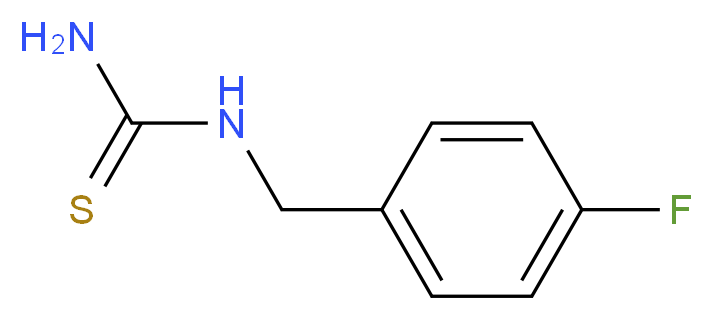 $H_2N$
H
N
S
F